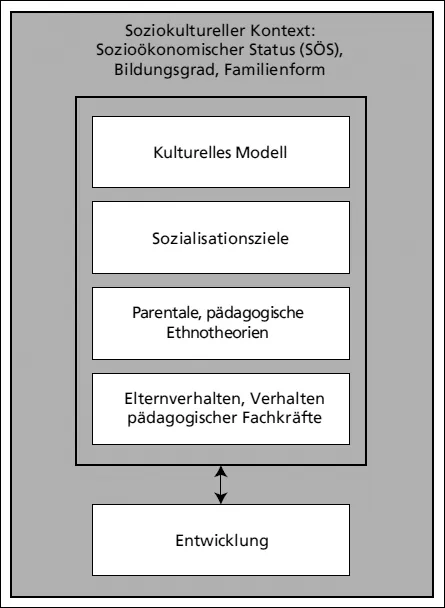 Soziokultureller Kontext:
Sozioökonomischer Status (SÖS),
Bildungsgrad, Familienform

Kulturelles Modell

Sozialisationsziele

Parentale, pädagogische
Ethnotheorien

Elternverhalten, Verhalten
pädagogischer Fachkräfte

Entwicklung